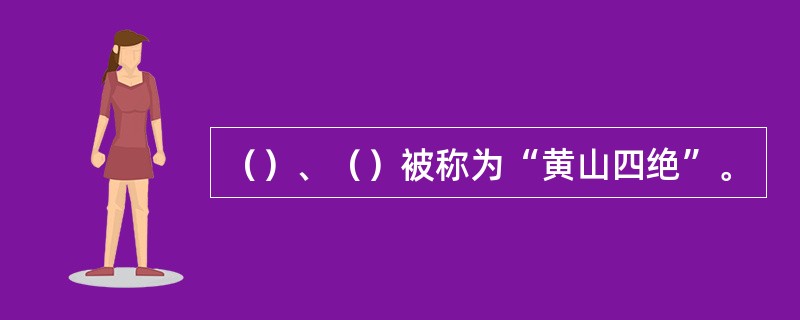 （）、（）被称为“黄山四绝”。